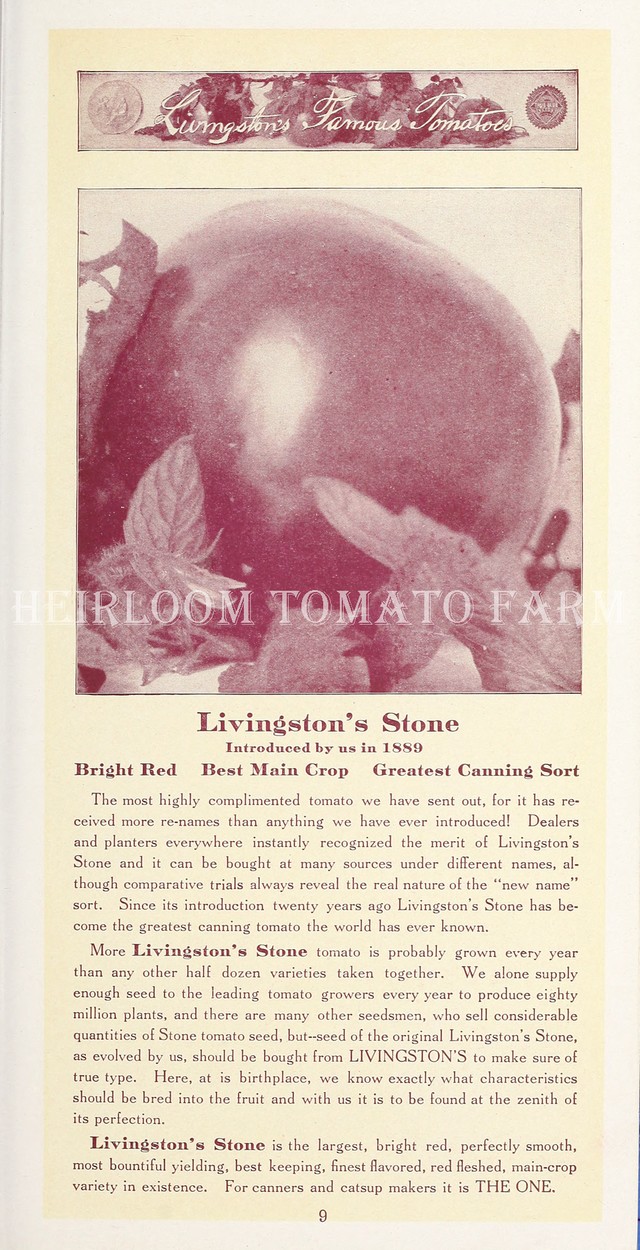 Livingston's Famous Tomatoes

HEIRLOOM TOMATO FARM

Livingston's Stone

Introduced by us in 1889

Bright Red Best Main Crop Greatest Canning Sort

The most highly complimented tomato we have sent out, for it has received more re-names than anything we have ever introduced! Dealers and planters everywhere instantly recognized the merit of Livingston's Stone and it can be bought at many sources under different names, although comparative trials always reveal the real nature of the "new name" sort. Since its introduction twenty years ago Livingston's Stone has become the greatest canning tomato the world has ever known.

More Livingston's Stone tomato is probably grown every year than any other half dozen varieties taken together. We alone supply enough seed to the leading tomato growers every year to produce eighty million plants, and there are many other seedsmen, who sell considerable quantities of Stone tomato seed, but--seed of the original Livingston's Stone, as evolved by us, should be bought from LIVINGSTON'S to make sure of true type. Here, at is birthplace, we know exactly what characteristics should be bred into the fruit and with us it is to be found at the zenith of its perfection.

Livingston's Stone is the largest, bright red, perfectly smooth, most bountiful yielding, best keeping, finest flavored, red fleshed, main-crop variety in existence. For canners and catsup makers it is THE ONE.

9